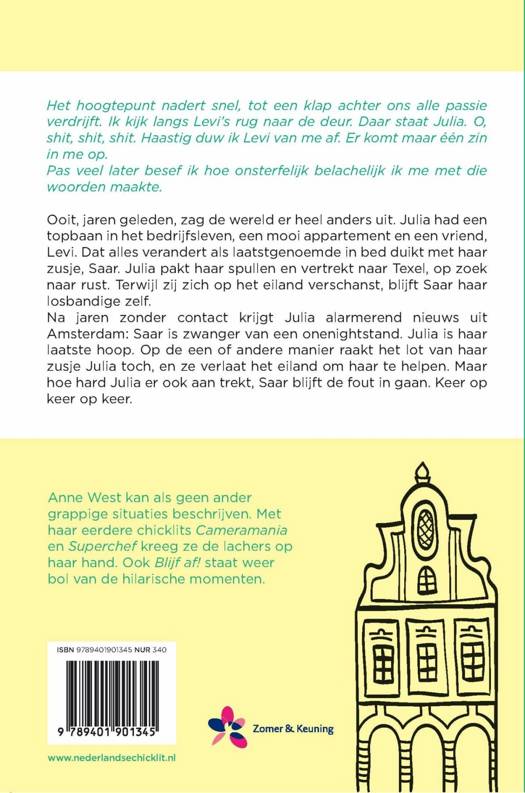 Het hoogtepunt nadert snel, tot een klap achter ons alle passie verdrijft. Ik kijk langs Levi's rug naar de deur. Daar staat Julia. O, shit, shit, shit. Haastig duw ik Levi van me af. Er komt maar één zin in me op.
Pas veel later besef ik hoe onsterfelijk belachelijk ik me met die woorden maakte.

Ooit, jaren geleden, zag de wereld er heel anders uit. Julia had een topbaan in het bedrijfsleven, een mooi appartement en een vriend, Levi. Dat alles verandert als laatstgenoemde in bed duikt met haar zusje, Saar. Julia pakt haar spullen en vertrekt naar Texel, op zoek naar rust. Terwijl zij zich op het eiland verschanst, blijft Saar haar losbandige zelf.
Na jaren zonder contact krijgt Julia alarmerend nieuws uit Amsterdam: Saar is zwanger van een onenightstand. Julia is haar laatste hoop. Op de een of andere manier raakt het lot van haar zusje Julia toch, en ze verlaat het eiland om haar te helpen. Maar hoe hard Julia er ook aan trekt, Saar blijft de fout in gaan. Keer op keer op keer.

Anne West kan als geen ander grappige situaties beschrijven. Met haar eerdere chicklits Cameramania en Superchef kreeg ze de lachers op haar hand. Ook Blijf af! staat weer bol van de hilarische momenten.

ISBN 9789401901345 NUR 340

9 789401 901345

Zomer & Keuning

www.nederlandsechicklit.nl